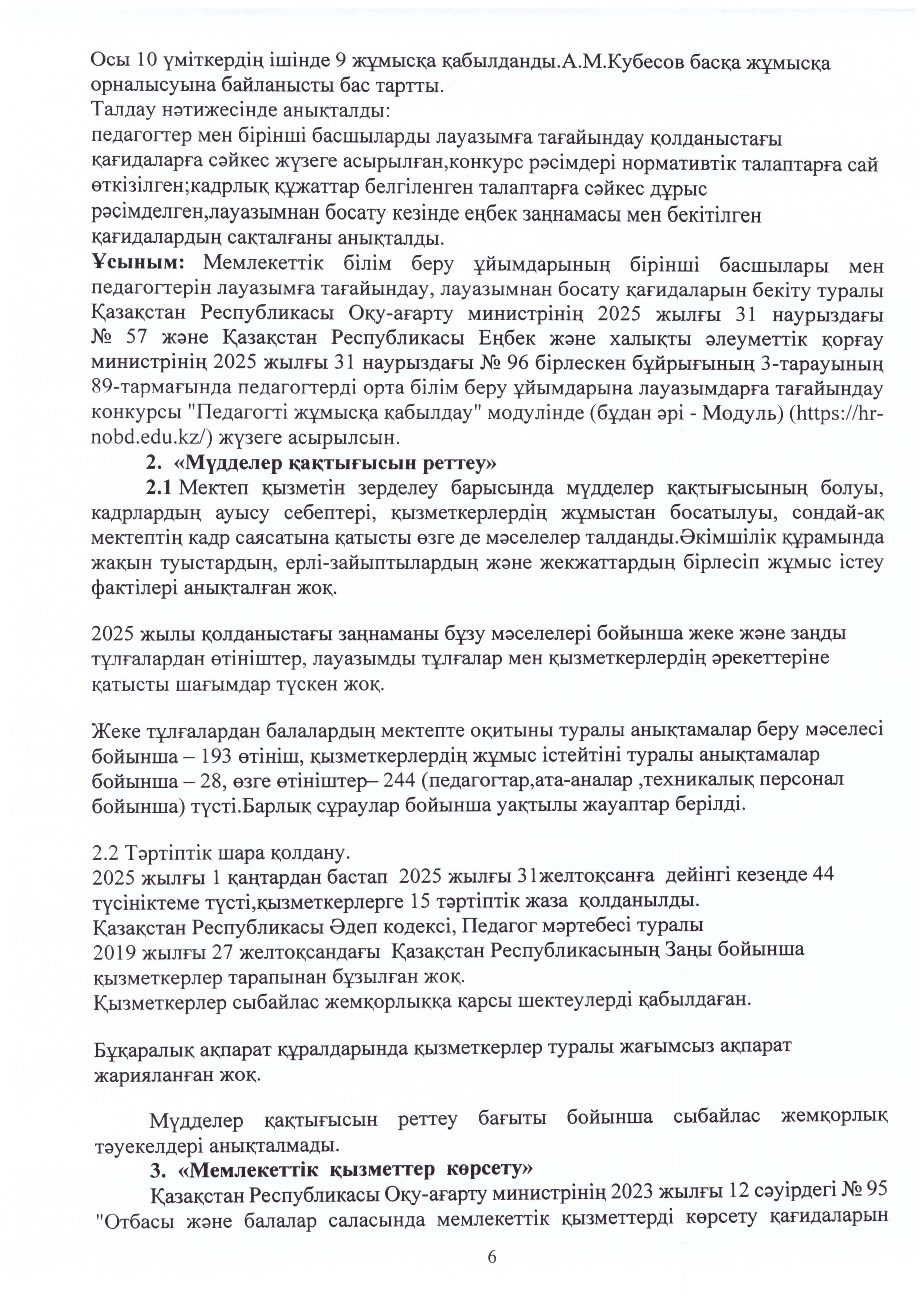 Осы 10 үміткердің ішінде 9 жұмысқа қабылданды.А.М.Кубесов басқа жұмысқа орналысуына байланысты бас тартты.
Талдау нәтижесінде анықталды:
педагогтер мен бірінші басшыларды лауазымға тағайындау қолданыстағы қағидаларға сәйкес жүзеге асырылған,конкурс рәсімдері нормативтік талаптарға сай өткізілген;кадрлық құжаттар белгіленген талаптарға сәйкес дұрыс рәсімделген,лауазымнан босату кезінде еңбек заңнамасы мен бекітілген қағидалардың сақталғаны анықталды.
**Ұсыным:** Мемлекеттік білім беру ұйымдарының бірінші басшылары мен педагогтерін лауазымға тағайындау, лауазымнан босату қағидаларын бекіту туралы Қазақстан Республикасы Оқу-ағарту министрінің 2025 жылғы 31 наурыздағы № 57 және Қазақстан Республикасы Еңбек және халықты әлеуметтік қорғау министрінің 2025 жылғы 31 наурыздағы № 96 бірлескен бұйрығының 3-тарауының 89-тармағында педагогтерді орта білім беру ұйымдарына лауазымдарға тағайындау конкурсы "Педагогті жұмысқа қабылдау" модулінде (бұдан әрі - Модуль) (https://hr-nobd.edu.kz/) жүзеге асырылсын.
**2. «Мүдделер қақтығысын реттеу»**
**2.1** Мектеп қызметін зерделеу барысында мүдделер қақтығысының болуы, кадрлардың ауысу себептері, қызметкерлердің жұмыстан босатылуы, сондай-ақ мектептің кадр саясатына қатысты өзге де мәселелер талданды.Әкімшілік құрамында жақын туыстардың, ерлі-зайыптылардың және жекжаттардың бірлесіп жұмыс істеу фактілері анықталған жоқ.

2025 жылы қолданыстағы заңнаманы бұзу мәселелері бойынша жеке және заңды тұлғалардан өтініштер, лауазымды тұлғалар мен қызметкерлердің әрекеттеріне қатысты шағымдар түскен жоқ.

Жеке тұлғалардан балалардың мектепте оқитыны туралы анықтамалар беру мәселесі бойынша – 193 өтініш, қызметкерлердің жұмыс істейтіні туралы анықтамалар бойынша – 28, өзге өтініштер– 244 (педагогтар,ата-аналар ,техникалық персонал бойынша) түсті.Барлық сұраулар бойынша уақтылы жауаптар берілді.

2.2 Тәртіптік шара қолдану.
2025 жылғы 1 қаңтардан бастап 2025 жылғы 31желтоқсанға дейінгі кезеңде 44 түсініктеме түсті,қызметкерлерге 15 тәртіптік жаза қолданылды.
Қазақстан Республикасы Әдеп кодексі, Педагог мәртебесі туралы 2019 жылғы 27 желтоқсандағы Қазақстан Республикасының Заңы бойынша қызметкерлер тарапынан бұзылған жоқ.
Қызметкерлер сыбайлас жемқорлыққа қарсы шектеулерді қабылдаған.

Бұқаралық ақпарат құралдарында қызметкерлер туралы жағымсыз ақпарат жарияланған жоқ.

Мүдделер қақтығысын реттеу бағыты бойынша сыбайлас жемқорлық тәуекелдері анықталмады.
**3. «Мемлекеттік қызметтер көрсету»**
Қазақстан Республикасы Оқу-ағарту министрінің 2023 жылғы 12 сәуірдегі № 95 "Отбасы және балалар саласында мемлекеттік қызметтерді көрсету қағидаларын

6